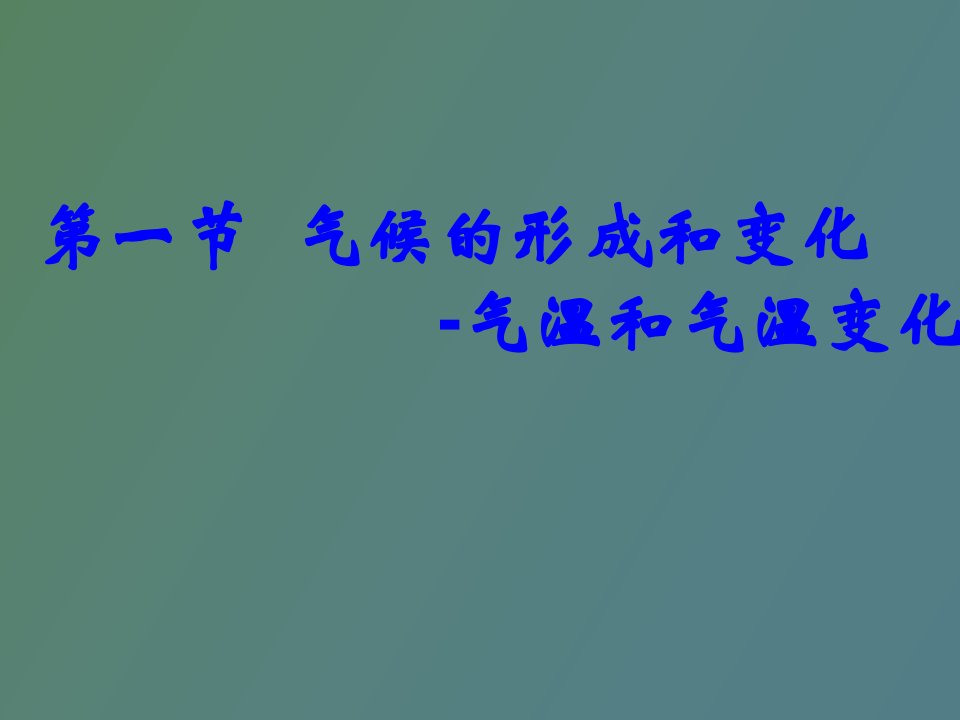 第一节 气候的形成和变化

-气温和气温变化